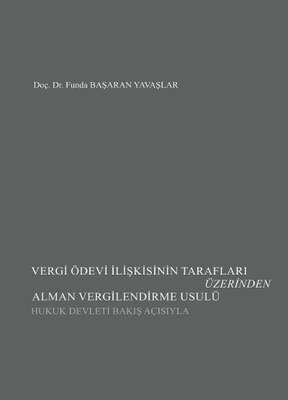 Doç. Dr. Funda BAŞARAN YAVAŞLAR

VERGİ ÖDEVİ İLİŞKİSİNİN TARAFLARI ÜZERİNDEN
ALMAN VERGİLENDİRME USULÜ
HUKUK DEVLETİ BAKIŞ AÇISIYLA